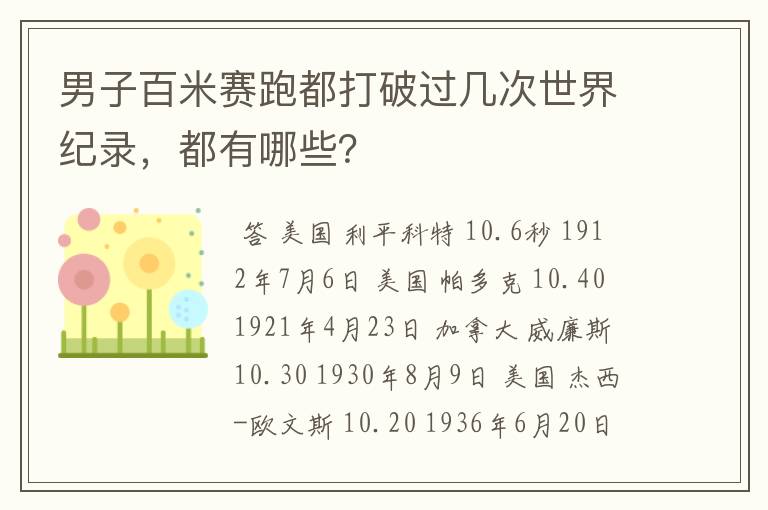 男子百米赛跑都打破过几次世界纪录，都有哪些?

答 美国 利平科特 10.6秒 1912年7月6日 美国 帕多克 10.40 1921年4月23日 加拿大 威廉斯 10.30 1930年8月9日 美国 杰西-欧文斯 10.20 1936年6月20日